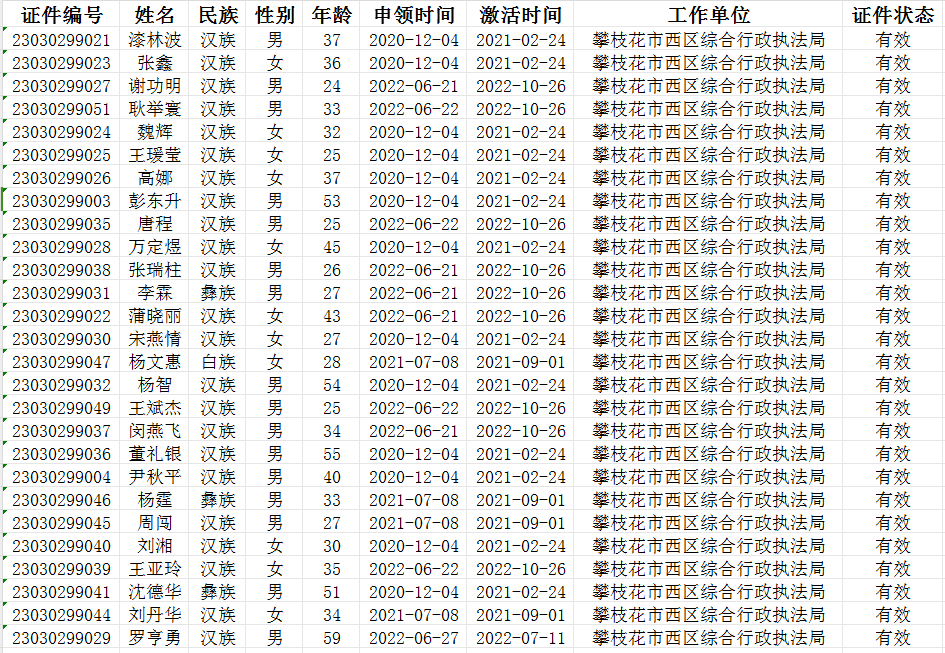 | 证件编号 | 姓名 | 民族 | 性别 | 年龄 | 申领时间 | 激活时间 | 工作单位 | 证件状态 |
|---|---|---|---|---|---|---|---|---|
| 23030299021 | 漆林波 | 汉族 | 男 | 37 | 2020-12-04 | 2021-02-24 | 攀枝花市西区综合行政执法局 | 有效 |
| 23030299023 | 张鑫 | 汉族 | 女 | 36 | 2020-12-04 | 2021-02-24 | 攀枝花市西区综合行政执法局 | 有效 |
| 23030299027 | 谢功明 | 汉族 | 男 | 24 | 2022-06-21 | 2022-10-26 | 攀枝花市西区综合行政执法局 | 有效 |
| 23030299051 | 耿举寰 | 汉族 | 男 | 33 | 2022-06-22 | 2022-10-26 | 攀枝花市西区综合行政执法局 | 有效 |
| 23030299024 | 魏辉 | 汉族 | 女 | 32 | 2020-12-04 | 2021-02-24 | 攀枝花市西区综合行政执法局 | 有效 |
| 23030299025 | 王瑗莹 | 汉族 | 女 | 25 | 2020-12-04 | 2021-02-24 | 攀枝花市西区综合行政执法局 | 有效 |
| 23030299026 | 高娜 | 汉族 | 女 | 37 | 2020-12-04 | 2021-02-24 | 攀枝花市西区综合行政执法局 | 有效 |
| 23030299003 | 彭东升 | 汉族 | 男 | 53 | 2020-12-04 | 2021-02-24 | 攀枝花市西区综合行政执法局 | 有效 |
| 23030299035 | 唐程 | 汉族 | 男 | 25 | 2022-06-22 | 2022-10-26 | 攀枝花市西区综合行政执法局 | 有效 |
| 23030299028 | 万定煜 | 汉族 | 女 | 45 | 2020-12-04 | 2021-02-24 | 攀枝花市西区综合行政执法局 | 有效 |
| 23030299038 | 张瑞柱 | 汉族 | 男 | 26 | 2022-06-21 | 2022-10-26 | 攀枝花市西区综合行政执法局 | 有效 |
| 23030299031 | 李霖 | 彝族 | 男 | 27 | 2022-06-21 | 2022-10-26 | 攀枝花市西区综合行政执法局 | 有效 |
| 23030299022 | 蒲晓丽 | 汉族 | 女 | 43 | 2022-06-21 | 2022-10-26 | 攀枝花市西区综合行政执法局 | 有效 |
| 23030299030 | 宋燕情 | 汉族 | 女 | 27 | 2020-12-04 | 2021-02-24 | 攀枝花市西区综合行政执法局 | 有效 |
| 23030299047 | 杨文惠 | 白族 | 女 | 28 | 2021-07-08 | 2021-09-01 | 攀枝花市西区综合行政执法局 | 有效 |
| 23030299032 | 杨智 | 汉族 | 男 | 54 | 2020-12-04 | 2021-02-24 | 攀枝花市西区综合行政执法局 | 有效 |
| 23030299049 | 王斌杰 | 汉族 | 男 | 25 | 2022-06-22 | 2022-10-26 | 攀枝花市西区综合行政执法局 | 有效 |
| 23030299037 | 闵燕飞 | 汉族 | 男 | 34 | 2022-06-21 | 2022-10-26 | 攀枝花市西区综合行政执法局 | 有效 |
| 23030299036 | 董礼银 | 汉族 | 男 | 55 | 2020-12-04 | 2021-02-24 | 攀枝花市西区综合行政执法局 | 有效 |
| 23030299004 | 尹秋平 | 汉族 | 男 | 40 | 2020-12-04 | 2021-02-24 | 攀枝花市西区综合行政执法局 | 有效 |
| 23030299046 | 杨霆 | 彝族 | 男 | 33 | 2021-07-08 | 2021-09-01 | 攀枝花市西区综合行政执法局 | 有效 |
| 23030299045 | 周闯 | 汉族 | 男 | 27 | 2021-07-08 | 2021-09-01 | 攀枝花市西区综合行政执法局 | 有效 |
| 23030299040 | 刘湘 | 汉族 | 女 | 30 | 2020-12-04 | 2021-02-24 | 攀枝花市西区综合行政执法局 | 有效 |
| 23030299039 | 王亚玲 | 汉族 | 女 | 35 | 2022-06-22 | 2022-10-26 | 攀枝花市西区综合行政执法局 | 有效 |
| 23030299041 | 沈德华 | 彝族 | 男 | 51 | 2020-12-04 | 2021-02-24 | 攀枝花市西区综合行政执法局 | 有效 |
| 23030299044 | 刘丹华 | 汉族 | 女 | 34 | 2021-07-08 | 2021-09-01 | 攀枝花市西区综合行政执法局 | 有效 |
| 23030299029 | 罗亨勇 | 汉族 | 男 | 59 | 2022-06-27 | 2022-07-11 | 攀枝花市西区综合行政执法局 | 有效 |